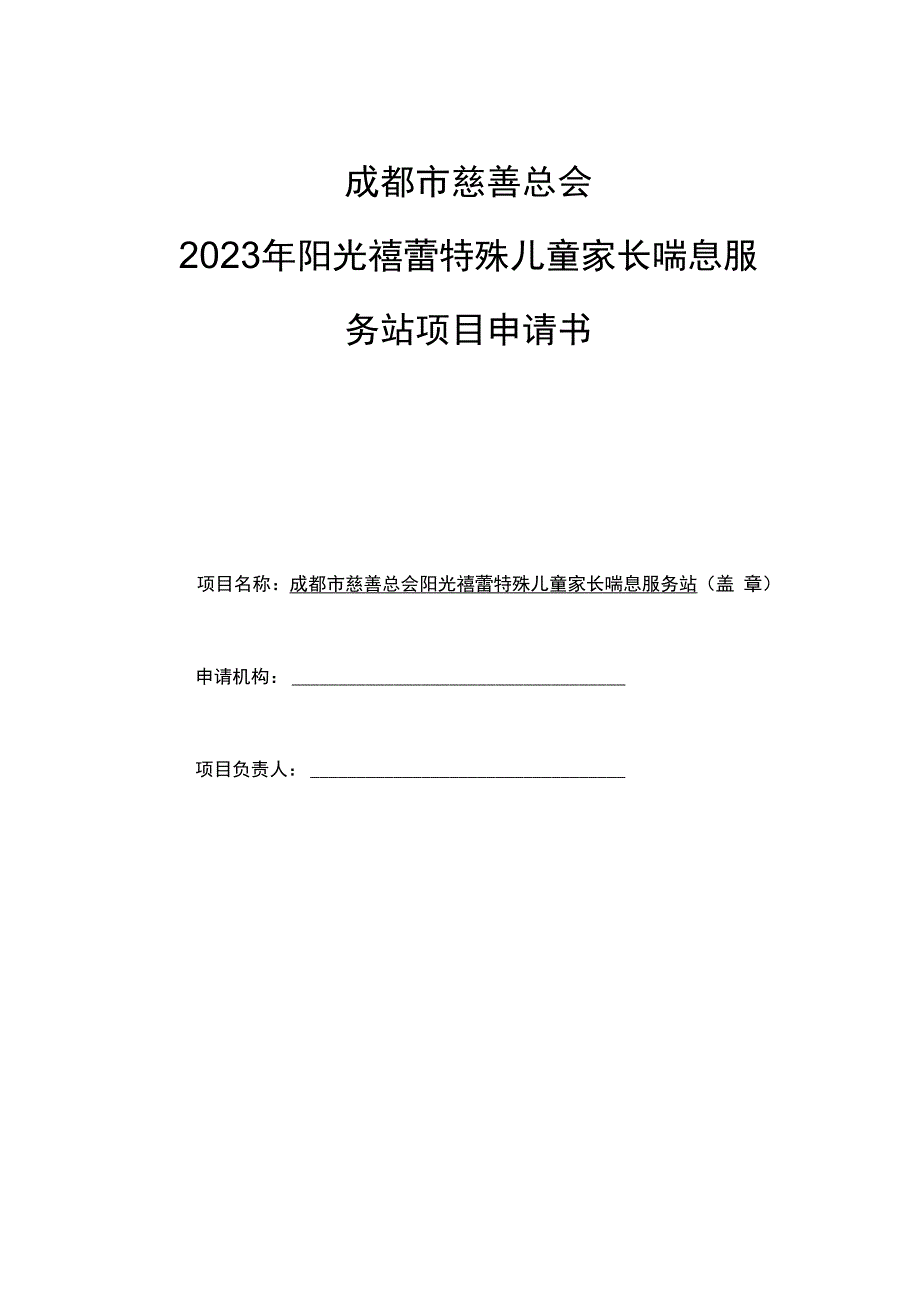 成都市慈善总会

2023年阳光禧蕾特殊儿童家长喘息服务站项目申请书

项目名称：成都市慈善总会阳光禧蕾特殊儿童家长喘息服务站（盖 章）

申请机构：

项目负责人：